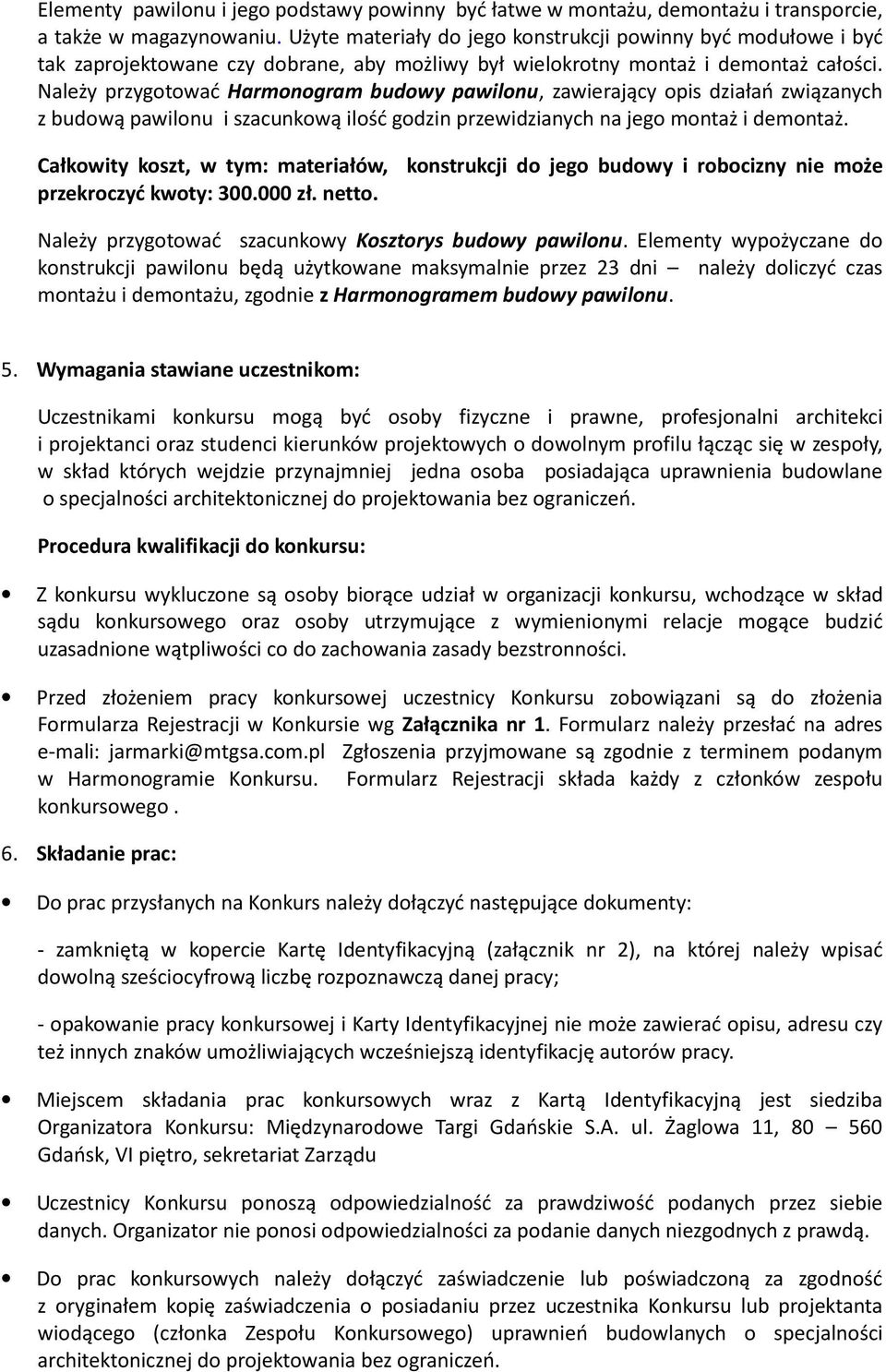 Elementy pawilonu i jego podstawy powinny być łatwe w montażu, demontażu i transporcie, a także w magazynowaniu. Użyte materiały do jego konstrukcji powinny być modułowe i być tak zaprojektowane czy dobrane, aby możliwy był wielokrotny montaż i demontaż całości. Należy przygotować Harmonogram budowy pawilonu, zawierający opis działań związanych z budową pawilonu i szacunkową ilość godzin przewidzianych na jego montaż i demontaż.

Całkowity koszt, w tym: materiałów, konstrukcji do jego budowy i robocizny nie może przekroczyć kwoty: 300.000 zł. netto.

Należy przygotować szacunkowy Kosztorys budowy pawilonu. Elementy wypożyczane do konstrukcji pawilonu będą użytkowane maksymalnie przez 23 dni – należy doliczyć czas montażu i demontażu, zgodnie z Harmonogramem budowy pawilonu.

5. Wymagania stawiane uczestnikom:

Uczestnikami konkursu mogą być osoby fizyczne i prawne, profesjonalni architekci i projektanci oraz studenci kierunków projektowych o dowolnym profilu łącząc się w zespoły, w skład których wejdzie przynajmniej jedna osoba posiadająca uprawnienia budowlane o specjalności architektonicznej do projektowania bez ograniczeń.

Procedura kwalifikacji do konkursu:

• Z konkursu wykluczone są osoby biorące udział w organizacji konkursu, wchodzące w skład sądu konkursowego oraz osoby utrzymujące z wymienionymi relacje mogące budzić uzasadnione wątpliwości co do zachowania zasady bezstronności.

• Przed złożeniem pracy konkursowej uczestnicy Konkursu zobowiązani są do złożenia Formularza Rejestracji w Konkursie wg Załącznika nr 1. Formularz należy przesłać na adres e-mali: jarmarki@mtgsa.com.pl Zgłoszenia przyjmowane są zgodnie z terminem podanym w Harmonogramie Konkursu. Formularz Rejestracji składa każdy z członków zespołu konkursowego .

6. Składanie prac:

• Do prac przysłanych na Konkurs należy dołączyć następujące dokumenty:

- zamkniętą w kopercie Kartę Identyfikacyjną (załącznik nr 2), na której należy wpisać dowolną sześciocyfrową liczbę rozpoznawczą danej pracy;

- opakowanie pracy konkursowej i Karty Identyfikacyjnej nie może zawierać opisu, adresu czy też innych znaków umożliwiających wcześniejszą identyfikację autorów pracy.

• Miejscem składania prac konkursowych wraz z Kartą Identyfikacyjną jest siedziba Organizatora Konkursu: Międzynarodowe Targi Gdańskie S.A. ul. Żaglowa 11, 80 – 560 Gdańsk, VI piętro, sekretariat Zarządu

• Uczestnicy Konkursu ponoszą odpowiedzialność za prawdziwość podanych przez siebie danych. Organizator nie ponosi odpowiedzialności za podanie danych niezgodnych z prawdą.

• Do prac konkursowych należy dołączyć zaświadczenie lub poświadczoną za zgodność z oryginałem kopię zaświadczenia o posiadaniu przez uczestnika Konkursu lub projektanta wiodącego (członka Zespołu Konkursowego) uprawnień budowlanych o specjalności architektonicznej do projektowania bez ograniczeń.